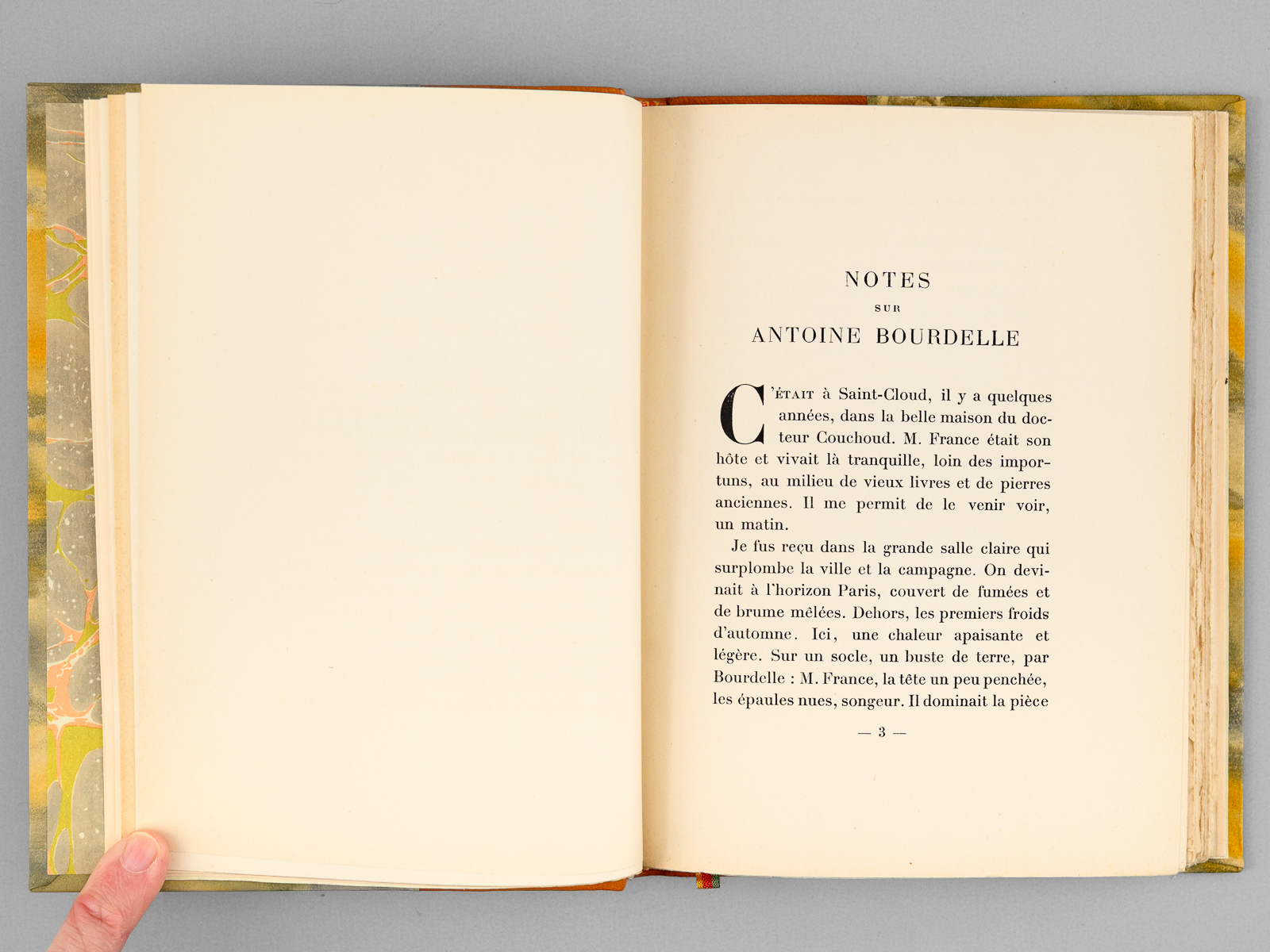 NOTES

SUR

ANTOINE BOURDELLE

C'ÉTAIT à Saint-Cloud, il y a quelques années, dans la belle maison du docteur Couchoud. M. France était son hôte et vivait là tranquille, loin des importuns, au milieu de vieux livres et de pierres anciennes. Il me permit de le venir voir, un matin.

Je fus reçu dans la grande salle claire qui surplombe la ville et la campagne. On devinait à l'horizon Paris, couvert de fumées et de brume mêlées. Dehors, les premiers froids d'automne. Ici, une chaleur apaisante et légère. Sur un socle, un buste de terre, par Bourdelle : M. France, la tête un peu penchée, les épaules nues, songeur. Il dominait la pièce

— 3 —